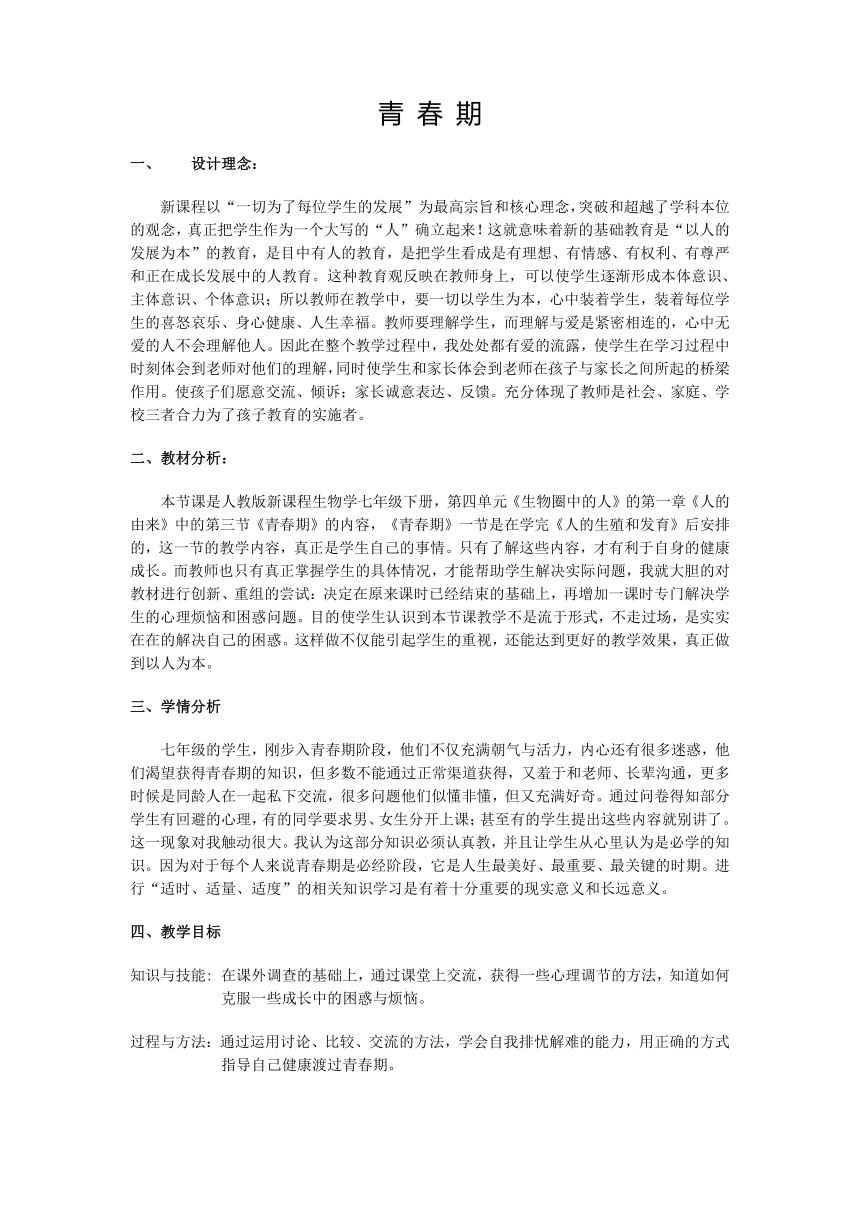 青 春 期

一、　设计理念：

新课程以“一切为了每位学生的发展”为最高宗旨和核心理念，突破和超越了学科本位的观念，真正把学生作为一个大写的“人”确立起来！这就意味着新的基础教育是“以人的发展为本”的教育，是目中有人的教育，是把学生看成是有理想、有情感、有权利、有尊严和正在成长发展中的人教育。这种教育观反映在教师身上，可以使学生逐渐形成本体意识、主体意识、个体意识；所以教师在教学中，要一切以学生为本，心中装着学生，装着每位学生的喜怒哀乐、身心健康、人生幸福。教师要理解学生，而理解与爱是紧密相连的，心中无爱的人不会理解他人。因此在整个教学过程中，我处处都有爱的流露，使学生在学习过程中时刻体会到老师对他们的理解，同时使学生和家长体会到老师在孩子与家长之间所起的桥梁作用。使孩子们愿意交流、倾诉；家长诚意表达、反馈。充分体现了教师是社会、家庭、学校三者合力为了孩子教育的实施者。

二、教材分析：

本节课是人教版新课程生物学七年级下册，第四单元《生物圈中的人》的第一章《人的由来》中的第三节《青春期》的内容，《青春期》一节是在学完《人的生殖和发育》后安排的，这一节的教学内容，真正是学生自己的事情。只有了解这些内容，才有利于自身的健康成长。而教师也只有真正掌握学生的具体情况，才能帮助学生解决实际问题，我就大胆的对教材进行创新、重组的尝试：决定在原来课时已经结束的基础上，再增加一课时专门解决学生的心理烦恼和困惑问题。目的使学生认识到本节课教学不是流于形式，不走过场，是实实在在的解决自己的困惑。这样做不仅能引起学生的重视，还能达到更好的教学效果，真正做到以人为本。

三、学情分析

七年级的学生，刚步入青春期阶段，他们不仅充满朝气与活力，内心还有很多迷惑，他们渴望获得青春期的知识，但多数不能通过正常渠道获得，又羞于和老师、长辈沟通，更多时候是同龄人在一起私下交流，很多问题他们似懂非懂，但又充满好奇。通过问卷得知部分学生有回避的心理，有的同学要求男、女生分开上课；甚至有的学生提出这些内容就别讲了。这一现象对我触动很大。我认为这部分知识必须认真教，并且让学生从心里认为是必学的知识。因为对于每个人来说青春期是必经阶段，它是人生最美好、最重要、最关键的时期。进行“适时、适量、适度”的相关知识学习是有着十分重要的现实意义和长远意义。

四、教学目标

知识与技能：在课外调查的基础上，通过课堂上交流，获得一些心理调节的方法，知道如何克服一些成长中的困惑与烦恼。

过程与方法：通过运用讨论、比较、交流的方法，学会自我排忧解难的能力，用正确的方式指导自己健康渡过青春期。